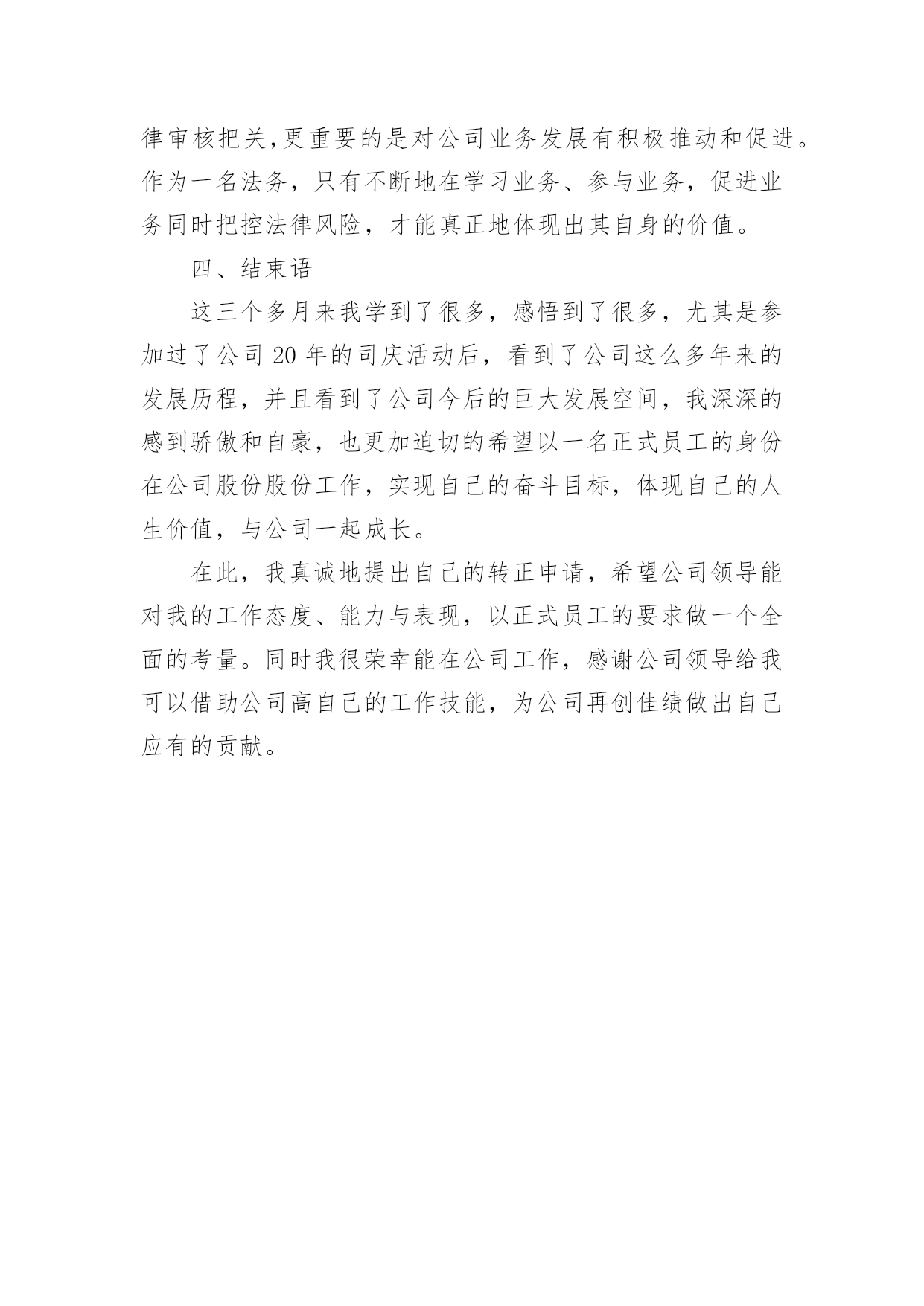 律审核把关,更重要的是对公司业务发展有积极推动和促进。作为一名法务，只有不断地在学习业务、参与业务，促进业务同时把控法律风险，才能真正地体现出其自身的价值。

四、结束语

这三个多月来我学到了很多，感悟到了很多，尤其是参加过了公司 20 年的司庆活动后，看到了公司这么多年来的发展历程，并且看到了公司今后的巨大发展空间，我深深的感到骄傲和自豪，也更加迫切的希望以一名正式员工的身份在公司股份股份工作，实现自己的奋斗目标，体现自己的人生价值，与公司一起成长。

在此，我真诚地提出自己的转正申请，希望公司领导能对我的工作态度、能力与表现，以正式员工的要求做一个全面的考量。同时我很荣幸能在公司工作，感谢公司领导给我可以借助公司高自己的工作技能，为公司再创佳绩做出自己应有的贡献。